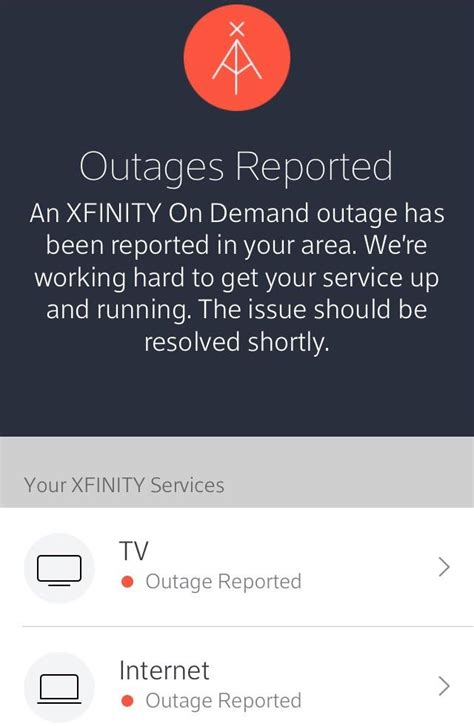 Outages Reported

An XFINITY On Demand outage has been reported in your area. We're working hard to get your service up and running. The issue should be resolved shortly.

Your XFINITY Services

TV
Outage Reported

Internet
Outage Reported